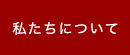 私たちについて